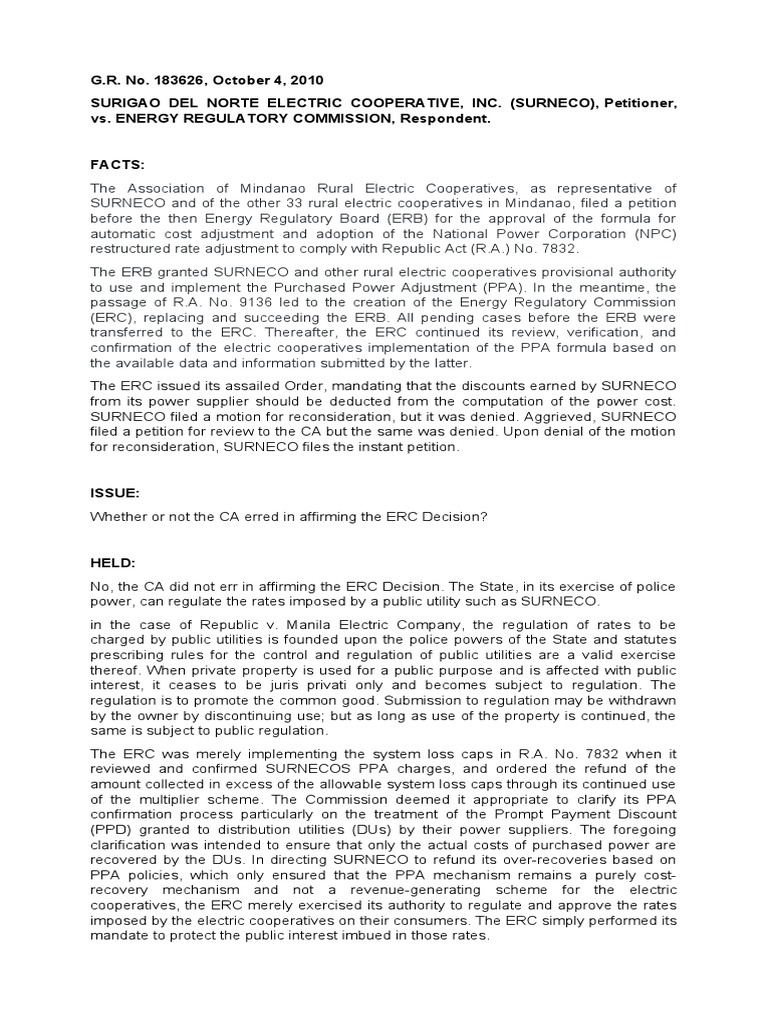 G.R. No. 183626, October 4, 2010

SURIGAO DEL NORTE ELECTRIC COOPERATIVE, INC. (SURNECO), Petitioner, vs. ENERGY REGULATORY COMMISSION, Respondent.

FACTS:

The Association of Mindanao Rural Electric Cooperatives, as representative of SURNECO and of the other 33 rural electric cooperatives in Mindanao, filed a petition before the then Energy Regulatory Board (ERB) for the approval of the formula for automatic cost adjustment and adoption of the National Power Corporation (NPC) restructured rate adjustment to comply with Republic Act (R.A.) No. 7832.

The ERB granted SURNECO and other rural electric cooperatives provisional authority to use and implement the Purchased Power Adjustment (PPA). In the meantime, the passage of R.A. No. 9136 led to the creation of the Energy Regulatory Commission (ERC), replacing and succeeding the ERB. All pending cases before the ERB were transferred to the ERC. Thereafter, the ERC continued its review, verification, and confirmation of the electric cooperatives implementation of the PPA formula based on the available data and information submitted by the latter.

The ERC issued its assailed Order, mandating that the discounts earned by SURNECO from its power supplier should be deducted from the computation of the power cost. SURNECO filed a motion for reconsideration, but it was denied. Aggrieved, SURNECO filed a petition for review to the CA but the same was denied. Upon denial of the motion for reconsideration, SURNECO files the instant petition.

ISSUE:

Whether or not the CA erred in affirming the ERC Decision?

HELD:

No, the CA did not err in affirming the ERC Decision. The State, in its exercise of police power, can regulate the rates imposed by a public utility such as SURNECO.

in the case of Republic v. Manila Electric Company, the regulation of rates to be charged by public utilities is founded upon the police powers of the State and statutes prescribing rules for the control and regulation of public utilities are a valid exercise thereof. When private property is used for a public purpose and is affected with public interest, it ceases to be juris privati only and becomes subject to regulation. The regulation is to promote the common good. Submission to regulation may be withdrawn by the owner by discontinuing use; but as long as use of the property is continued, the same is subject to public regulation.

The ERC was merely implementing the system loss caps in R.A. No. 7832 when it reviewed and confirmed SURNECOS PPA charges, and ordered the refund of the amount collected in excess of the allowable system loss caps through its continued use of the multiplier scheme. The Commission deemed it appropriate to clarify its PPA confirmation process particularly on the treatment of the Prompt Payment Discount (PPD) granted to distribution utilities (DUs) by their power suppliers. The foregoing clarification was intended to ensure that only the actual costs of purchased power are recovered by the DUs. In directing SURNECO to refund its over-recoveries based on PPA policies, which only ensured that the PPA mechanism remains a purely cost-recovery mechanism and not a revenue-generating scheme for the electric cooperatives, the ERC merely exercised its authority to regulate and approve the rates imposed by the electric cooperatives on their consumers. The ERC simply performed its mandate to protect the public interest imbued in those rates.